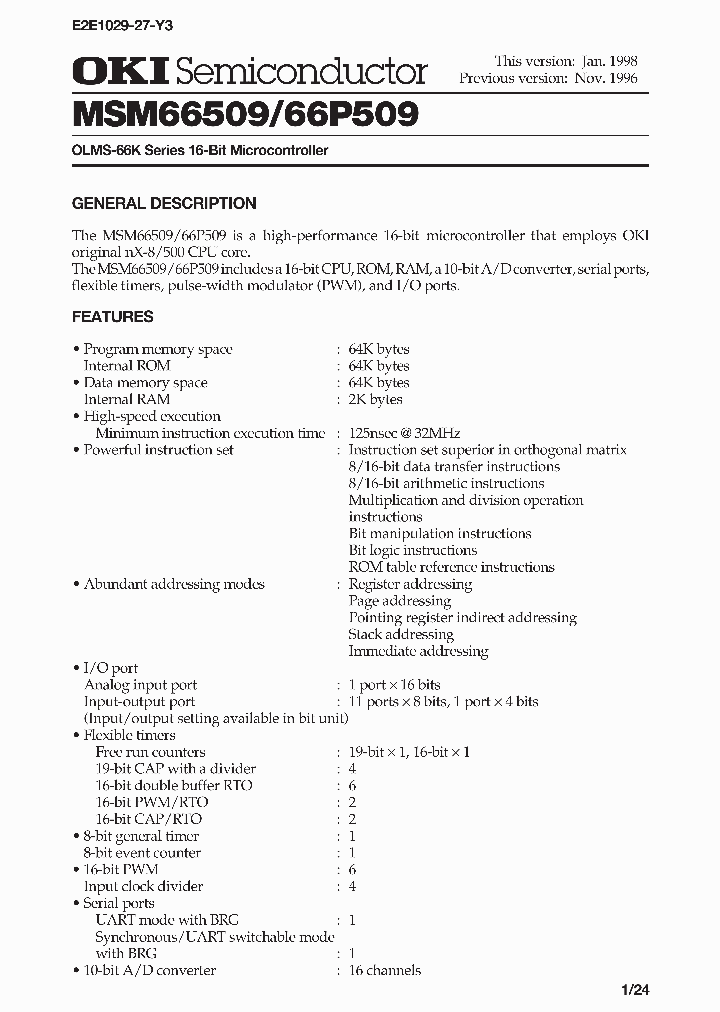 E2E1029-27-Y3

OKI Semiconductor

This version: Jan. 1998
Previous version: Nov. 1996

MSM66509/66P509

OLMS-66K Series 16-Bit Microcontroller

GENERAL DESCRIPTION

The MSM66509/66P509 is a high-performance 16-bit microcontroller that employs OKI original nX-8/500 CPU core.
The MSM66509/66P509 includes a 16-bit CPU, ROM, RAM, a 10-bit A/D converter, serial ports, flexible timers, pulse-width modulator (PWM), and I/O ports.

FEATURES

• Program memory space : 64K bytes
Internal ROM : 64K bytes
• Data memory space : 64K bytes
Internal RAM : 2K bytes
• High-speed execution
Minimum instruction execution time : 125nsec @ 32MHz
• Powerful instruction set : Instruction set superior in orthogonal matrix
8/16-bit data transfer instructions
8/16-bit arithmetic instructions
Multiplication and division operation instructions
Bit manipulation instructions
Bit logic instructions
ROM table reference instructions
• Abundant addressing modes : Register addressing
Page addressing
Pointing register indirect addressing
Stack addressing
Immediate addressing
• I/O port
Analog input port : 1 port × 16 bits
Input-output port : 11 ports × 8 bits, 1 port × 4 bits
(Input/output setting available in bit unit)
• Flexible timers
Free run counters : 19-bit × 1, 16-bit × 1
19-bit CAP with a divider : 4
16-bit double buffer RTO : 6
16-bit PWM/RTO : 2
16-bit CAP/RTO : 2
• 8-bit general timer : 1
8-bit event counter : 1
• 16-bit PWM : 6
Input clock divider : 4
• Serial ports
UART mode with BRG : 1
Synchronous/UART switchable mode with BRG : 1
• 10-bit A/D converter : 16 channels

1/24